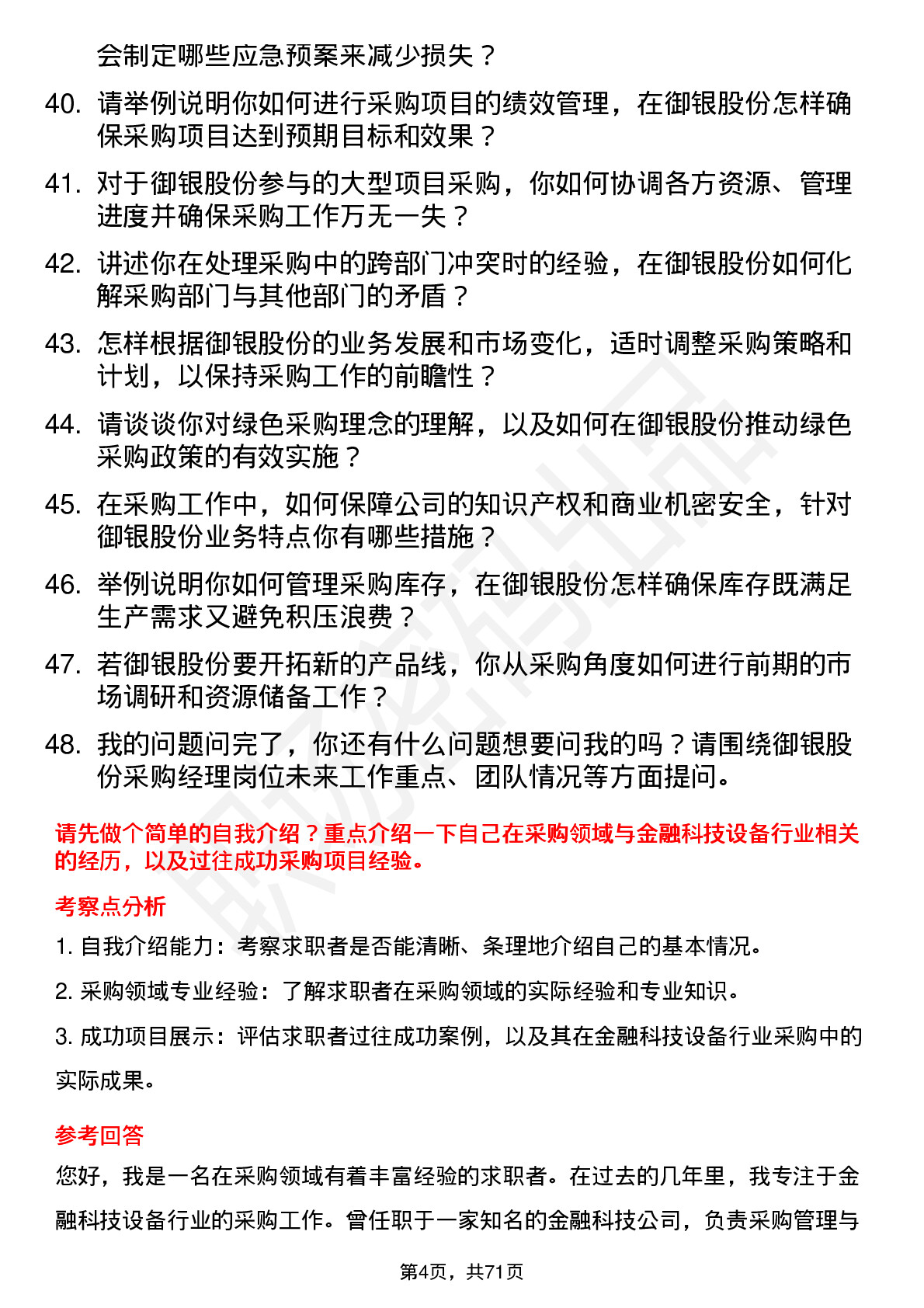 会制定哪些应急预案来减少损失？

40. 请举例说明你如何进行采购项目的绩效管理，在御银股份怎样确保采购项目达到预期目标和效果？

41. 对于御银股份参与的大型项目采购，你如何协调各方资源、管理进度并确保采购工作万无一失？

42. 讲述你在处理采购中的跨部门冲突时的经验，在御银股份如何化解采购部门与其他部门的矛盾？

43. 怎样根据御银股份的业务发展和市场变化，适时调整采购策略和计划，以保持采购工作的前瞻性？

44. 请谈谈你对绿色采购理念的理解，以及如何在御银股份推动绿色采购政策的有效实施？

45. 在采购工作中，如何保障公司的知识产权和商业机密安全，针对御银股份业务特点你有哪些措施？

46. 举例说明你如何管理采购库存，在御银股份怎样确保库存既满足生产需求又避免积压浪费？

47. 若御银股份要开拓新的产品线，你从采购角度如何进行前期的市场调研和资源储备工作？

48. 我的问题问完了，你还有什么问题想要问我的吗？请围绕御银股份采购经理岗位未来工作重点、团队情况等方面提问。

请先做个简单的自我介绍？重点介绍一下自己在采购领域与金融科技设备行业相关的经历，以及过往成功采购项目经验。

考察点分析

1. 自我介绍能力：考察求职者是否能清晰、条理地介绍自己的基本情况。

2. 采购领域专业经验：了解求职者在采购领域的实际经验和专业知识。

3. 成功项目展示：评估求职者过往成功案例，以及其在金融科技设备行业采购中的实际成果。

参考回答

您好，我是一名在采购领域有着丰富经验的求职者。在过去的几年里，我专注于金融科技设备行业的采购工作。曾任职于一家知名的金融科技公司，负责采购管理与

第4页，共71页